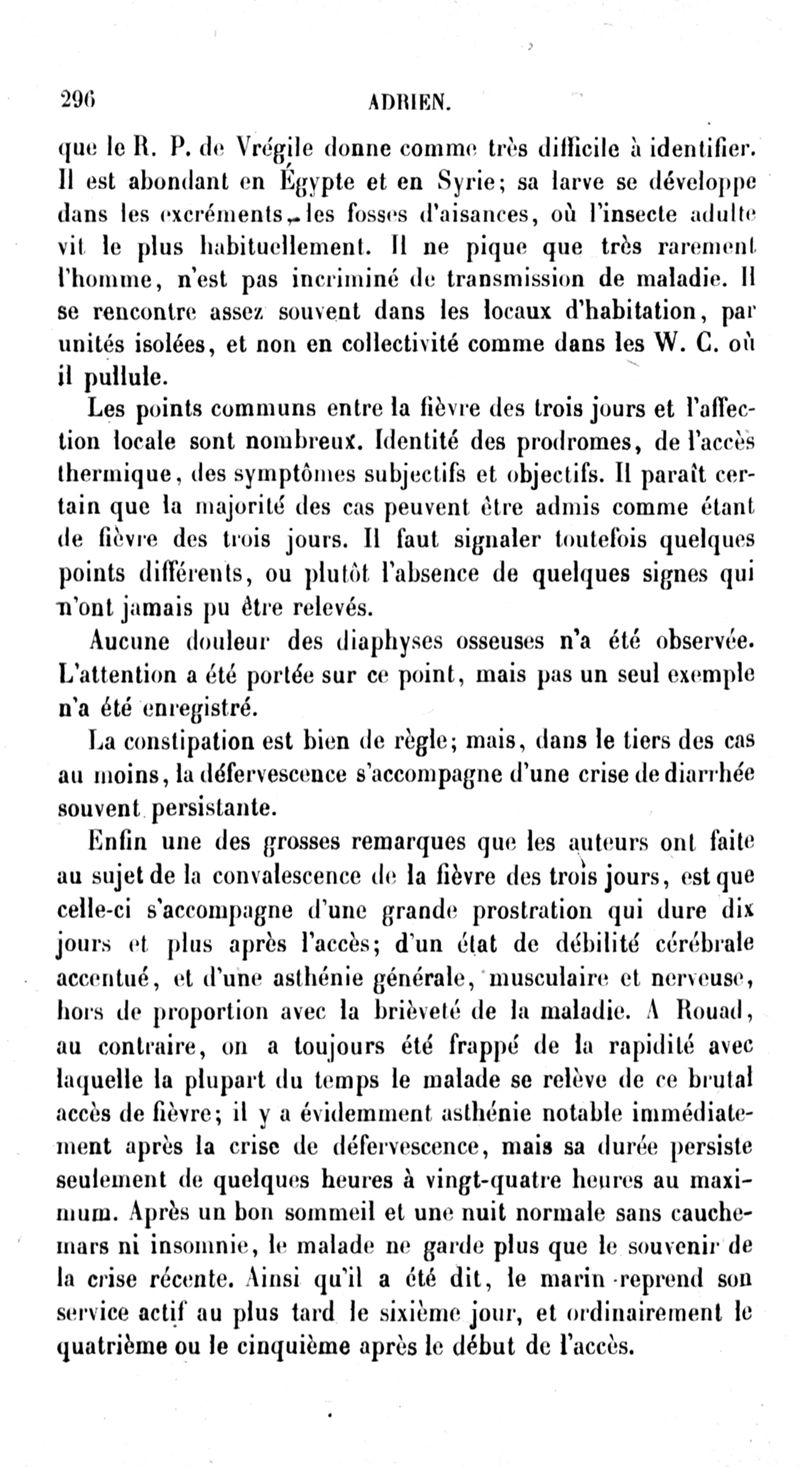 296 ADRIEN.

que le R. P. de Vrégile donne comme très difficile à identifier. Il est abondant en Égypte et en Syrie; sa larve se développe dans les excréments, les fosses d'aisances, où l'insecte adulte vit le plus habituellement. Il ne pique que très rarement l'homme, n'est pas incriminé de transmission de maladie. Il se rencontre assez souvent dans les locaux d'habitation, par unités isolées, et non en collectivité comme dans les W. C. où il pullule.

Les points communs entre la fièvre des trois jours et l'affection locale sont nombreux. Identité des prodromes, de l'accès thermique, des symptômes subjectifs et objectifs. Il paraît certain que la majorité des cas peuvent être admis comme étant de fièvre des trois jours. Il faut signaler toutefois quelques points différents, ou plutôt l'absence de quelques signes qui n'ont jamais pu être relevés.

Aucune douleur des diaphyses osseuses n'a été observée. L'attention a été portée sur ce point, mais pas un seul exemple n'a été enregistré.

La constipation est bien de règle; mais, dans le tiers des cas au moins, la défervescence s'accompagne d'une crise de diarrhée souvent persistante.

Enfin une des grosses remarques que les auteurs ont faite au sujet de la convalescence de la fièvre des trois jours, est que celle-ci s'accompagne d'une grande prostration qui dure dix jours et plus après l'accès; d'un état de débilité cérébrale accentué, et d'une asthénie générale, musculaire et nerveuse, hors de proportion avec la brièveté de la maladie. A Rouad, au contraire, on a toujours été frappé de la rapidité avec laquelle la plupart du temps le malade se relève de ce brutal accès de fièvre; il y a évidemment asthénie notable immédiatement après la crise de défervescence, mais sa durée persiste seulement de quelques heures à vingt-quatre heures au maximum. Après un bon sommeil et une nuit normale sans cauchemars ni insomnie, le malade ne garde plus que le souvenir de la crise récente. Ainsi qu'il a été dit, le marin reprend son service actif au plus tard le sixième jour, et ordinairement le quatrième ou le cinquième après le début de l'accès.